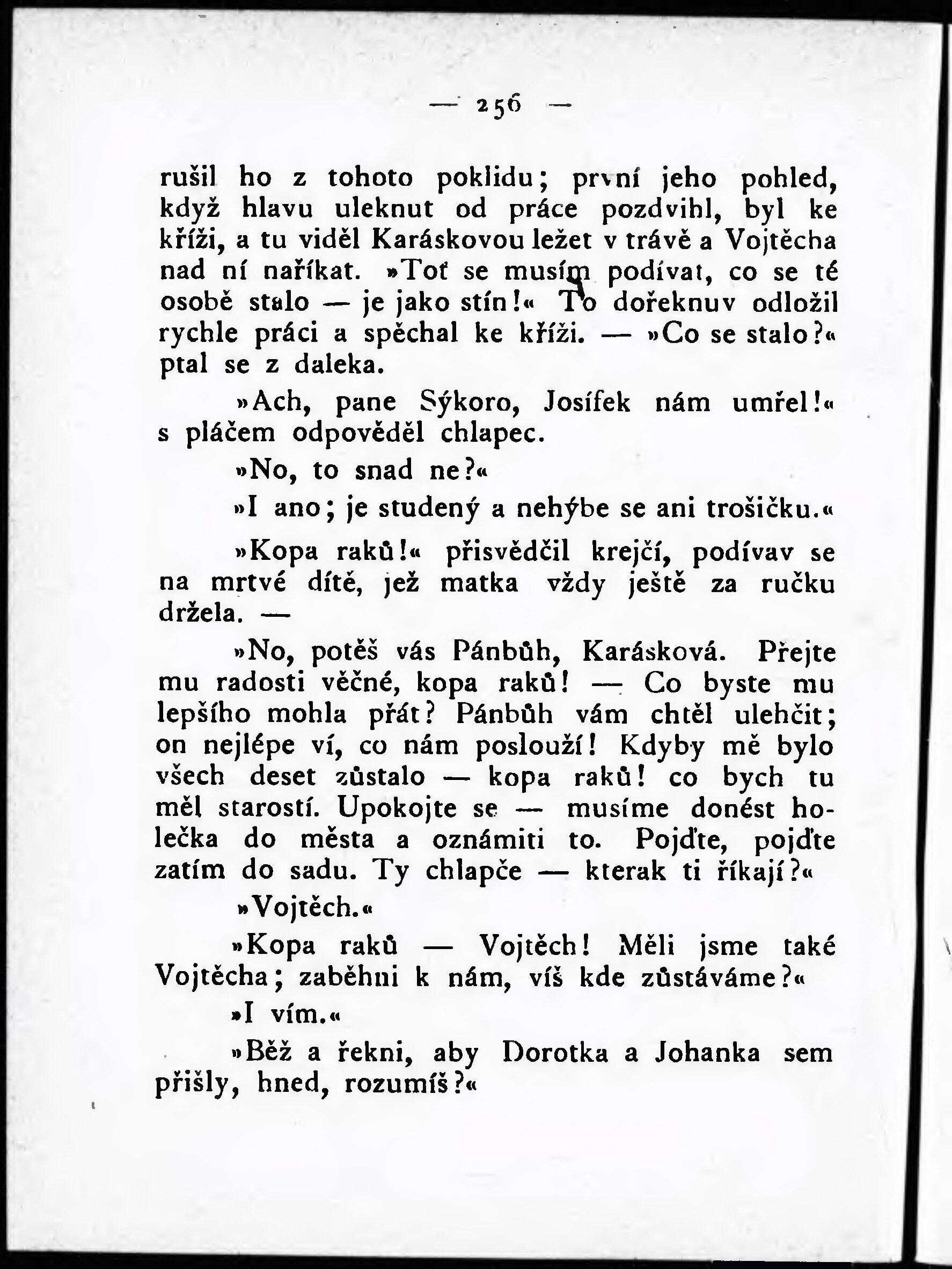 — 256 —

rušil ho z tohoto poklidu; první jeho pohled, když hlavu uleknut od práce pozdvihl, byl ke kříži, a tu viděl Karáskovou ležet v trávě a Vojtěcha nad ní naříkat. »Toť se musím podívat, co se té osobě stalo — je jako stín!« To dořeknuv odložil rychle práci a spěchal ke kříži. — »Co se stalo?« ptal se z daleka.

»Ach, pane Sýkoro, Josífek nám umřel!« s pláčem odpověděl chlapec.

»No, to snad ne?«

»I ano; je studený a nehýbe se ani trošičku.«

»Kopa raků!« přisvědčil krejčí, podívav se na mrtvé dítě, jež matka vždy ještě za ručku držela. —

»No, potěš vás Pánbůh, Karásková. Přejte mu radosti věčné, kopa raků! — Co byste mu lepšího mohla přát? Pánbůh vám chtěl ulehčit; on nejlépe ví, co nám poslouží! Kdyby mě bylo všech deset zůstalo — kopa raků! co bych tu měl starostí. Upokojte se — musíme donést holečka do města a oznámiti to. Pojďte, pojďte zatím do sadu. Ty chlapče — kterak ti říkají?«

»Vojtěch.«

»Kopa raků — Vojtěch! Měli jsme také Vojtěcha; zaběhni k nám, víš kde zůstáváme?«

»I vím.«

»Běž a řekni, aby Dorotka a Johanka sem přišly, hned, rozumíš?«